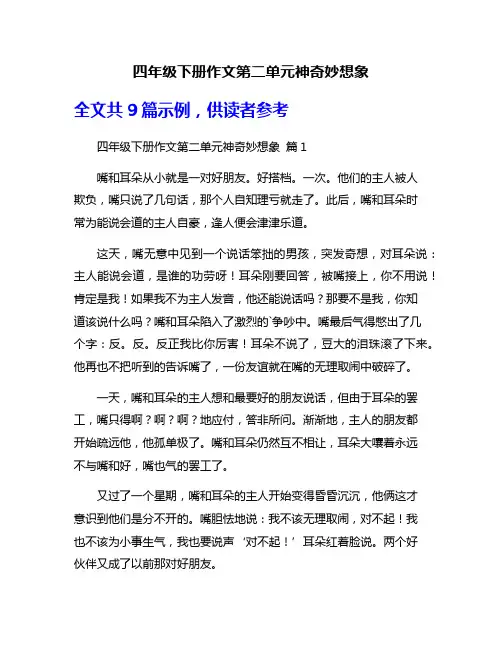 四年级下册作文第二单元神奇妙想象

全文共 9 篇示例，供读者参考

四年级下册作文第二单元神奇妙想象 篇 1

嘴和耳朵从小就是一对好朋友。好搭档。一次。他们的主人被人欺负，嘴只说了几句话，那个人自知理亏就走了。此后，嘴和耳朵时常为能说会道的主人自豪，逢人便会津津乐道。

这天，嘴无意中见到一个说话笨拙的男孩，突发奇想，对耳朵说：主人能说会道，是谁的功劳呀！耳朵刚要回答，被嘴接上，你不用说！肯定是我！如果我不为主人发音，他还能说话吗？那要不是我，你知道该说什么吗？嘴和耳朵陷入了激烈的`争吵中。嘴最后气得憋出了几个字：反。反。反正我比你厉害！耳朵不说了，豆大的泪珠滚了下来。他再也不把听到的告诉嘴了，一份友谊就在嘴的无理取闹中破碎了。

一天，嘴和耳朵的主人想和最要好的朋友说话，但由于耳朵的罢工，嘴只得啊？啊？啊？地应付，答非所问。渐渐地，主人的朋友都开始疏远他，他孤单极了。嘴和耳朵仍然互不相让，耳朵大嚷着永远不与嘴和好，嘴也气的罢工了。

又过了一个星期，嘴和耳朵的主人开始变得昏昏沉沉，他俩这才意识到他们是分不开的。嘴胆怯地说：我不该无理取闹，对不起！我也不该为小事生气，我也要说声‘对不起！’耳朵红着脸说。两个好伙伴又成了以前那对好朋友。